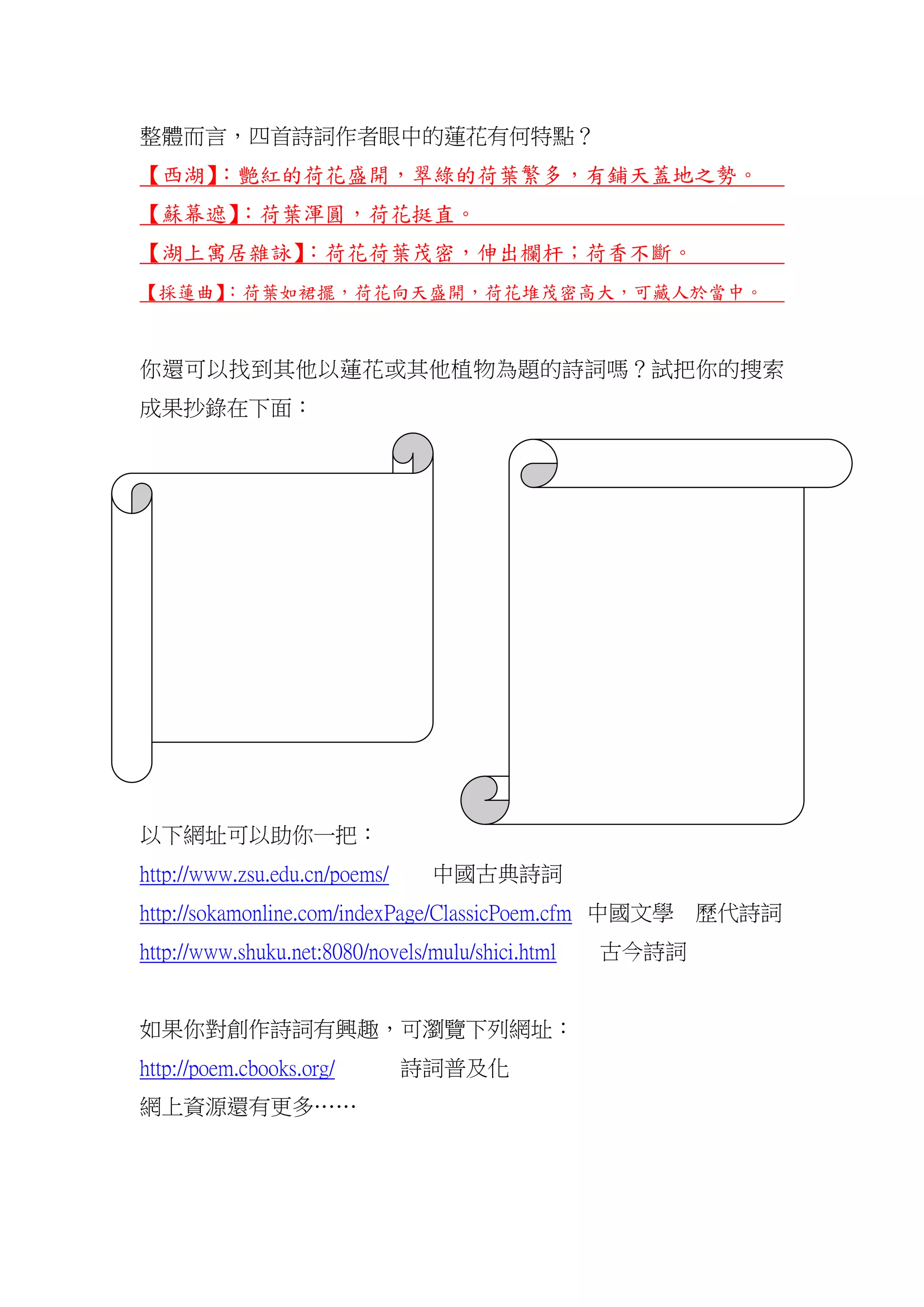 整體而言，四首詩詞作者眼中的蓮花有何特點？

【西湖】：艷紅的荷花盛開，翠綠的荷葉繁多，有鋪天蓋地之勢。

【蘇幕遮】：荷葉渾圓，荷花挺直。

【湖上寓居雜詠】：荷花荷葉茂密，伸出欄杆；荷香不斷。

【採蓮曲】：荷葉如裙擺，荷花向天盛開，荷花堆茂密高大，可藏人於當中。

你還可以找到其他以蓮花或其他植物為題的詩詞嗎？試把你的搜索成果抄錄在下面：

以下網址可以助你一把：

http://www.zsu.edu.cn/poems/ 中國古典詩詞

http://sokamonline.com/indexPage/ClassicPoem.cfm 中國文學 歷代詩詞

http://www.shuku.net:8080/novels/mulu/shici.html 古今詩詞

如果你對創作詩詞有興趣，可瀏覽下列網址：

http://poem.cbooks.org/ 詩詞普及化

網上資源還有更多……